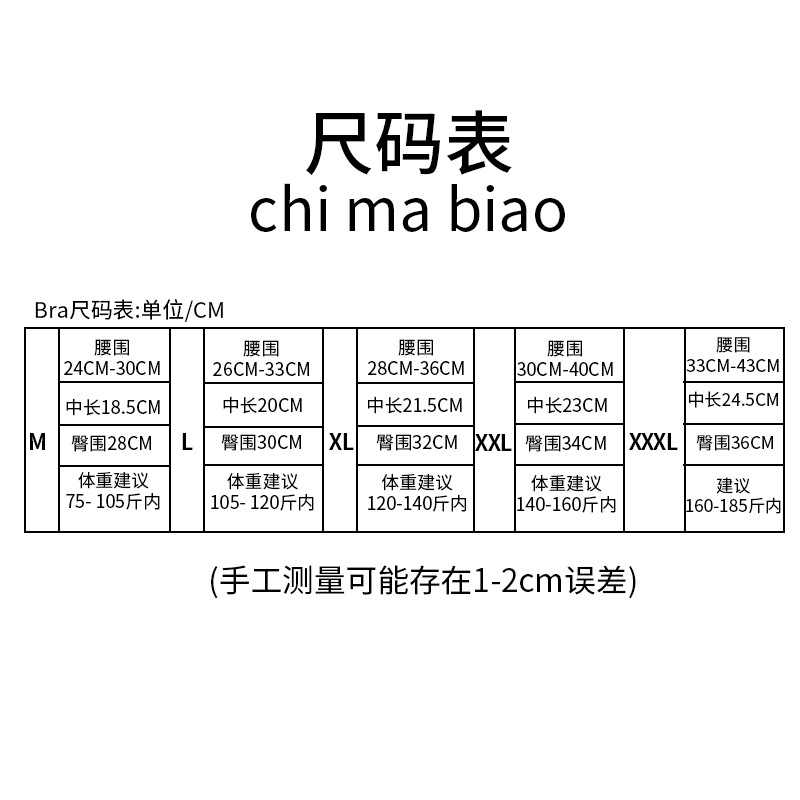 尺码表
chi ma biao

Bra尺码表:单位/CM

| M | 腰围 24CM-30CM | L | 腰围 26CM-33CM | XL | 腰围 28CM-36CM | XXL | 腰围 30CM-40CM | XXXL | 腰围 33CM-43CM |
|---|---|---|---|---|---|---|---|---|---|
|  | 中长18.5CM |  | 中长20CM |  | 中长21.5CM |  | 中长23CM |  | 中长24.5CM |
|  | 臀围28CM |  | 臀围30CM |  | 臀围32CM |  | 臀围34CM |  | 臀围36CM |
|  | 体重建议 75- 105斤内 |  | 体重建议 105- 120斤内 |  | 体重建议 120-140斤内 |  | 体重建议 140-160斤内 |  | 建议 160-185斤内 |

(手工测量可能存在1-2cm误差)